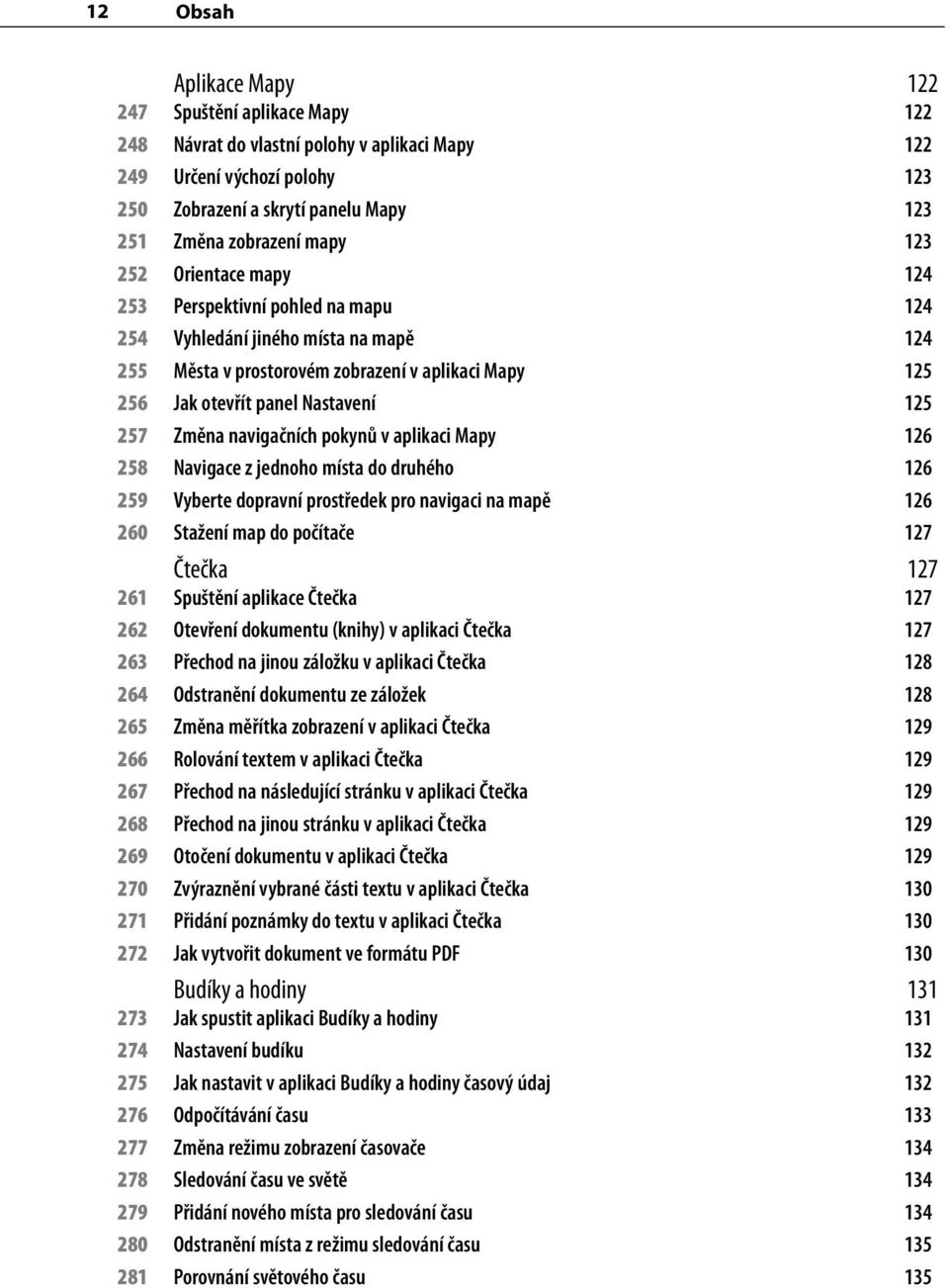 12 Obsah

Aplikace Mapy 122
247 Spuštění aplikace Mapy 122
248 Návrat do vlastní polohy v aplikaci Mapy 122
249 Určení výchozí polohy 123
250 Zobrazení a skrytí panelu Mapy 123
251 Změna zobrazení mapy 123
252 Orientace mapy 124
253 Perspektivní pohled na mapu 124
254 Vyhledání jiného místa na mapě 124
255 Města v prostorovém zobrazení v aplikaci Mapy 125
256 Jak otevřít panel Nastavení 125
257 Změna navigačních pokynů v aplikaci Mapy 126
258 Navigace z jednoho místa do druhého 126
259 Vyberte dopravní prostředek pro navigaci na mapě 126
260 Stažení map do počítače 127

Čtečka 127
261 Spuštění aplikace Čtečka 127
262 Otevření dokumentu (knihy) v aplikaci Čtečka 127
263 Přechod na jinou záložku v aplikaci Čtečka 128
264 Odstranění dokumentu ze záložek 128
265 Změna měřítka zobrazení v aplikaci Čtečka 129
266 Rolování textem v aplikaci Čtečka 129
267 Přechod na následující stránku v aplikaci Čtečka 129
268 Přechod na jinou stránku v aplikaci Čtečka 129
269 Otočení dokumentu v aplikaci Čtečka 129
270 Zvýraznění vybrané části textu v aplikaci Čtečka 130
271 Přidání poznámky do textu v aplikaci Čtečka 130
272 Jak vytvořit dokument ve formátu PDF 130

Budíky a hodiny 131
273 Jak spustit aplikaci Budíky a hodiny 131
274 Nastavení budíku 132
275 Jak nastavit v aplikaci Budíky a hodiny časový údaj 132
276 Odpočítávání času 133
277 Změna režimu zobrazení časovače 134
278 Sledování času ve světě 134
279 Přidání nového místa pro sledování času 134
280 Odstranění místa z režimu sledování času 135
281 Porovnání světového času 135